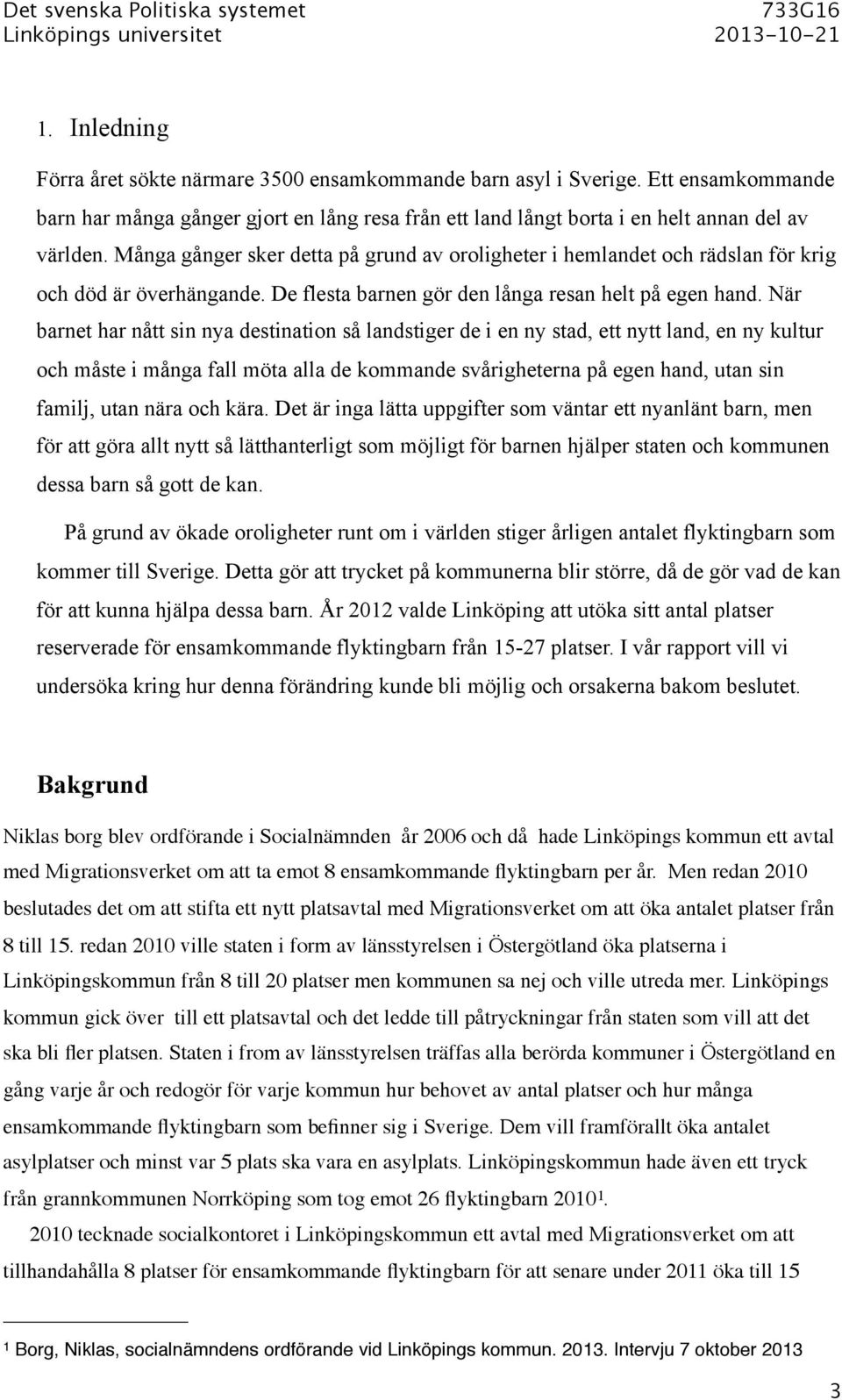 Det svenska Politiska systemet
Linköpings universitet

733G16
2013-10-21

1. Inledning

Förra året sökte närmare 3500 ensamkommande barn asyl i Sverige. Ett ensamkommande barn har många gånger gjort en lång resa från ett land långt borta i en helt annan del av världen. Många gånger sker detta på grund av oroligheter i hemlandet och rädslan för krig och död är överhängande. De flesta barnen gör den långa resan helt på egen hand. När barnet har nått sin nya destination så landstiger de i en ny stad, ett nytt land, en ny kultur och måste i många fall möta alla de kommande svårigheterna på egen hand, utan sin familj, utan nära och kära. Det är inga lätta uppgifter som väntar ett nyanlänt barn, men för att göra allt nytt så lätthanterligt som möjligt för barnen hjälper staten och kommunen dessa barn så gott de kan.

På grund av ökade oroligheter runt om i världen stiger årligen antalet flyktingbarn som kommer till Sverige. Detta gör att trycket på kommunerna blir större, då de gör vad de kan för att kunna hjälpa dessa barn. År 2012 valde Linköping att utöka sitt antal platser reserverade för ensamkommande flyktingbarn från 15-27 platser. I vår rapport vill vi undersöka kring hur denna förändring kunde bli möjlig och orsakerna bakom beslutet.

Bakgrund

Niklas borg blev ordförande i Socialnämnden år 2006 och då hade Linköpings kommun ett avtal med Migrationsverket om att ta emot 8 ensamkommande flyktingbarn per år. Men redan 2010 beslutades det om att stifta ett nytt platsavtal med Migrationsverket om att öka antalet platser från 8 till 15. redan 2010 ville staten i form av länsstyrelsen i Östergötland öka platserna i Linköpingskommun från 8 till 20 platser men kommunen sa nej och ville utreda mer. Linköpings kommun gick över till ett platsavtal och det ledde till påtryckningar från staten som vill att det ska bli fler platsen. Staten i from av länsstyrelsen träffas alla berörda kommuner i Östergötland en gång varje år och redogör för varje kommun hur behovet av antal platser och hur många ensamkommande flyktingbarn som befinner sig i Sverige. Dem vill framförallt öka antalet asylplatser och minst var 5 plats ska vara en asylplats. Linköpingskommun hade även ett tryck från grannkommunen Norrköping som tog emot 26 flyktingbarn 2010$^1$.

2010 tecknade socialkontoret i Linköpingskommun ett avtal med Migrationsverket om att tillhandahålla 8 platser för ensamkommande flyktingbarn för att senare under 2011 öka till 15

$^1$ Borg, Niklas, socialnämndens ordförande vid Linköpings kommun. 2013. Intervju 7 oktober 2013

3